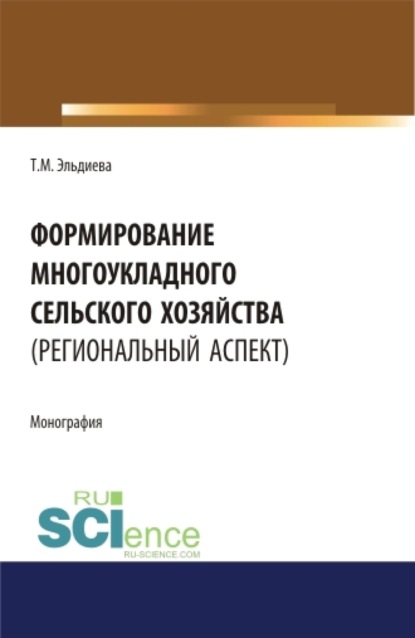 Т.М. Эльдиева

ФОРМИРОВАНИЕ МНОГОУКЛАДНОГО СЕЛЬСКОГО ХОЗЯЙСТВА (РЕГИОНАЛЬНЫЙ АСПЕКТ)

Монография

RU SCIence
RU-SCIENCE.COM